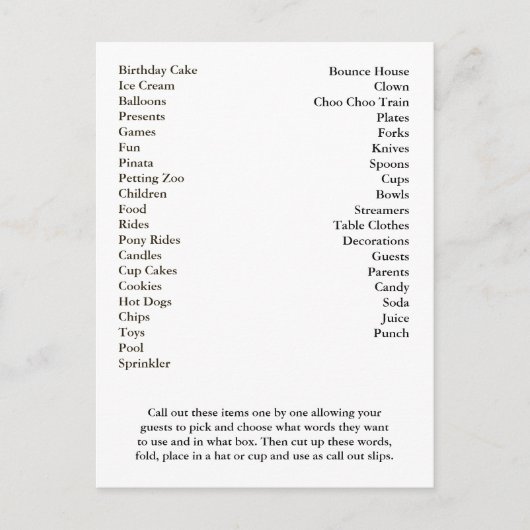 Birthday Cake
Ice Cream
Balloons
Presents
Games
Fun
Pinata
Petting Zoo
Children
Food
Rides
Pony Rides
Candles
Cup Cakes
Cookies
Hot Dogs
Chips
Toys
Pool
Sprinkler

Bounce House
Clown
Choo Choo Train
Plates
Forks
Knives
Spoons
Cups
Bowls
Streamers
Table Clothes
Decorations
Guests
Parents
Candy
Soda
Juice
Punch

Call out these items one by one allowing your guests to pick and choose what words they want to use and in what box. Then cut up these words, fold, place in a hat or cup and use as call out slips.